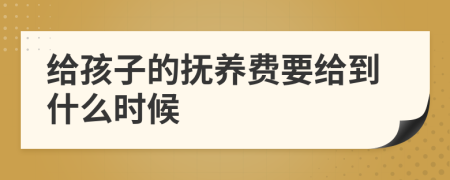 给孩子的抚养费要给到什么时候